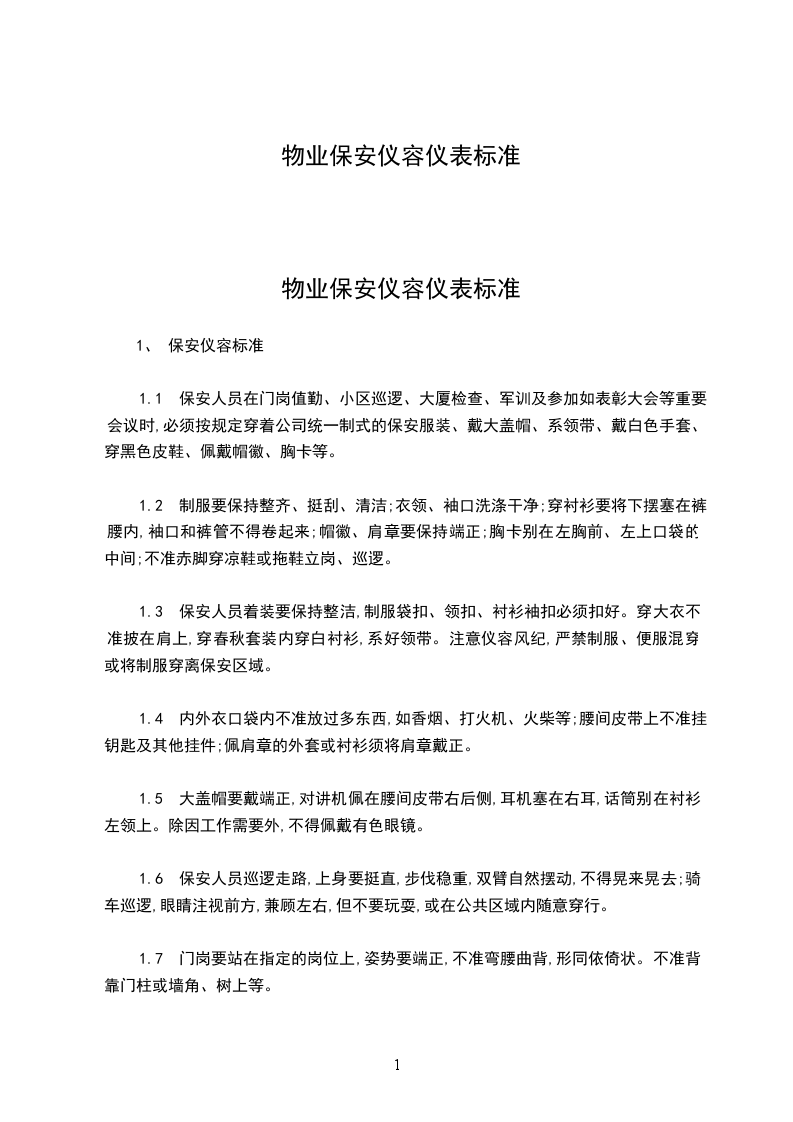 物业保安仪容仪表标准

物业保安仪容仪表标准

1、 保安仪容标准

1.1 保安人员在门岗值勤、小区巡逻、大厦检查、军训及参加如表彰大会等重要会议时,必须按规定穿着公司统一制式的保安服装、戴大盖帽、系领带、戴白色手套、穿黑色皮鞋、佩戴帽徽、胸卡等。

1.2 制服要保持整齐、挺刮、清洁;衣领、袖口洗涤干净;穿衬衫要将下摆塞在裤腰内,袖口和裤管不得卷起来;帽徽、肩章要保持端正;胸卡别在左胸前、左上口袋的中间;不准赤脚穿凉鞋或拖鞋立岗、巡逻。

1.3 保安人员着装要保持整洁,制服袋扣、领扣、衬衫袖扣必须扣好。穿大衣不准披在肩上,穿春秋套装内穿白衬衫,系好领带。注意仪容风纪,严禁制服、便服混穿或将制服穿离保安区域。

1.4 内外衣口袋内不准放过多东西,如香烟、打火机、火柴等;腰间皮带上不准挂钥匙及其他挂件;佩肩章的外套或衬衫须将肩章戴正。

1.5 大盖帽要戴端正,对讲机佩在腰间皮带右后侧,耳机塞在右耳,话筒别在衬衫左领上。除因工作需要外,不得佩戴有色眼镜。

1.6 保安人员巡逻走路,上身要挺直,步伐稳重,双臂自然摆动,不得晃来晃去;骑车巡逻,眼睛注视前方,兼顾左右,但不要玩耍,或在公共区域内随意穿行。

1.7 门岗要站在指定的岗位上,姿势要端正,不准弯腰曲背,形同依倚状。不准背靠门柱或墙角、树上等。

1